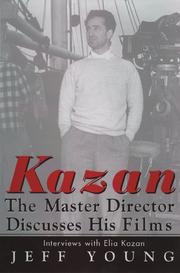 Kazan
The Master Director Discusses His Films

Interviews with Elia Kazan
JEFF YOUNG